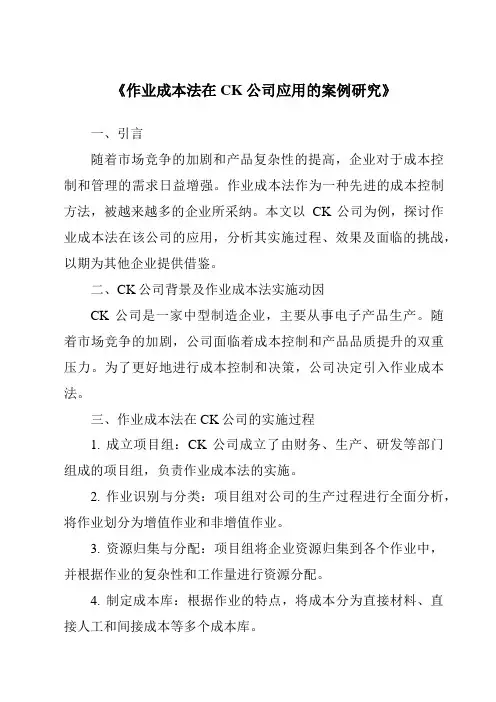 《作业成本法在 CK 公司应用的案例研究》

一、引言

随着市场竞争的加剧和产品复杂性的提高，企业对于成本控制和管理的需求日益增强。作业成本法作为一种先进的成本控制方法，被越来越多的企业所采纳。本文以 CK 公司为例，探讨作业成本法在该公司的应用，分析其实施过程、效果及面临的挑战，以期为其他企业提供借鉴。

二、CK 公司背景及作业成本法实施动因

CK 公司是一家中型制造企业，主要从事电子产品生产。随着市场竞争的加剧，公司面临着成本控制和产品品质提升的双重压力。为了更好地进行成本控制和决策，公司决定引入作业成本法。

三、作业成本法在 CK 公司的实施过程

1. 成立项目组：CK 公司成立了由财务、生产、研发等部门组成的项目组，负责作业成本法的实施。

2. 作业识别与分类：项目组对公司的生产过程进行全面分析，将作业划分为增值作业和非增值作业。

3. 资源归集与分配：项目组将企业资源归集到各个作业中，并根据作业的复杂性和工作量进行资源分配。

4. 制定成本库：根据作业的特点，将成本分为直接材料、直接人工和间接成本等多个成本库。